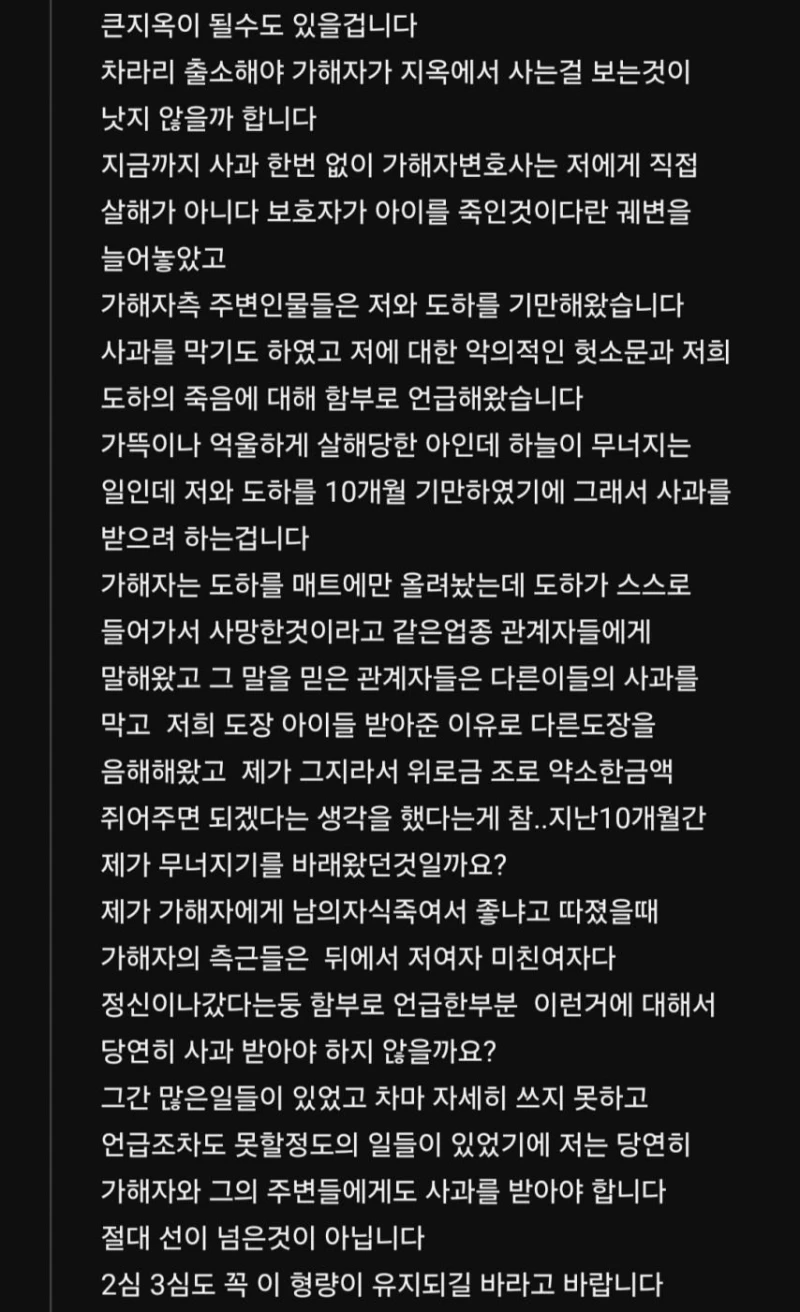 큰지옥이 될수도 있을겁니다
차라리 출소해야 가해자가 지옥에서 사는걸 보는것이 낫지 않을까 합니다
지금까지 사과 한번 없이 가해자변호사는 저에게 직접 살해가 아니다 보호자가 아이를 죽인것이다란 궤변을 늘어놓았고
가해자측 주변인물들은 저와 도하를 기만해왔습니다
사과를 막기도 하였고 저에 대한 악의적인 헛소문과 저희 도하의 죽음에 대해 함부로 언급해왔습니다
가뜩이나 억울하게 살해당한 아인데 하늘이 무너지는 일인데 저와 도하를 10개월 기만하였기에 그래서 사과를 받으려 하는겁니다
가해자는 도하를 매트에만 올려놨는데 도하가 스스로 들어가서 사망한것이라고 같은업종 관계자들에게 말해왔고 그 말을 믿은 관계자들은 다른이들의 사과를 막고 저희 도장 아이들 받아준 이유로 다른도장을 음해해왔고 제가 그지라서 위로금 조로 약소한금액 쥐어주면 되겠다는 생각을 했다는게 참..지난10개월간 제가 무너지기를 바래왔던것일까요?
제가 가해자에게 남의자식죽여서 좋냐고 따졌을때 가해자의 측근들은 뒤에서 저여자 미친여자다 정신이나갔다는둥 함부로 언급한부분 이런거에 대해서 당연히 사과 받아야 하지 않을까요?
그간 많은일들이 있었고 차마 자세히 쓰지 못하고 언급조차도 못할정도의 일들이 있었기에 저는 당연히 가해자와 그의 주변들에게도 사과를 받아야 합니다
절대 선이 넘은것이 아닙니다
2심 3심도 꼭 이 형량이 유지되길 바라고 바랍니다